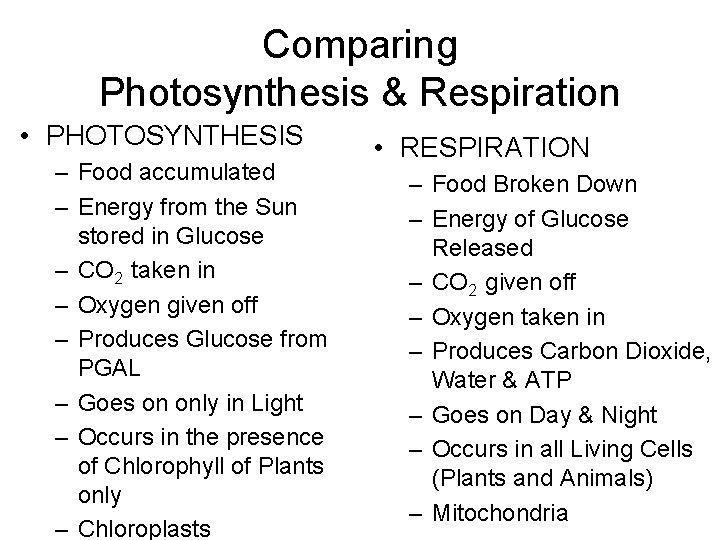 Comparing Photosynthesis & Respiration

• PHOTOSYNTHESIS
– Food accumulated
– Energy from the Sun stored in Glucose
– $CO_2$ taken in
– Oxygen given off
– Produces Glucose from PGAL
– Goes on only in Light
– Occurs in the presence of Chlorophyll of Plants only
– Chloroplasts

• RESPIRATION
– Food Broken Down
– Energy of Glucose Released
– $CO_2$ given off
– Oxygen taken in
– Produces Carbon Dioxide, Water & ATP
– Goes on Day & Night
– Occurs in all Living Cells (Plants and Animals)
– Mitochondria